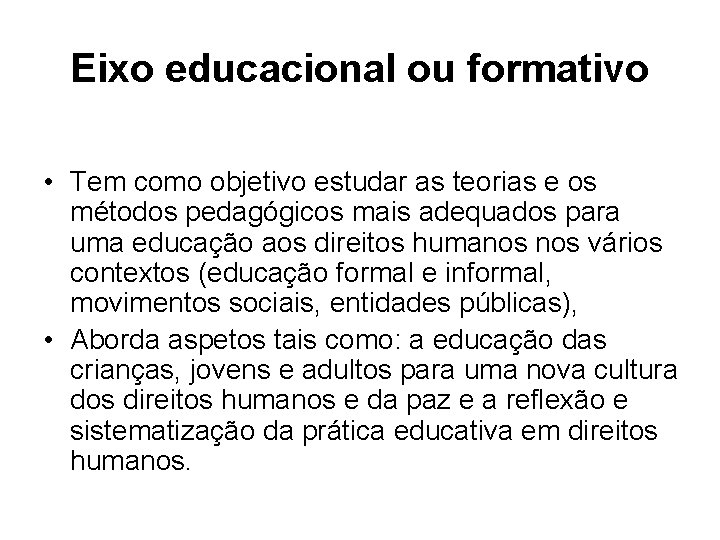 Eixo educacional ou formativo

• Tem como objetivo estudar as teorias e os métodos pedagógicos mais adequados para uma educação aos direitos humanos nos vários contextos (educação formal e informal, movimentos sociais, entidades públicas),

• Aborda aspetos tais como: a educação das crianças, jovens e adultos para uma nova cultura dos direitos humanos e da paz e a reflexão e sistematização da prática educativa em direitos humanos.